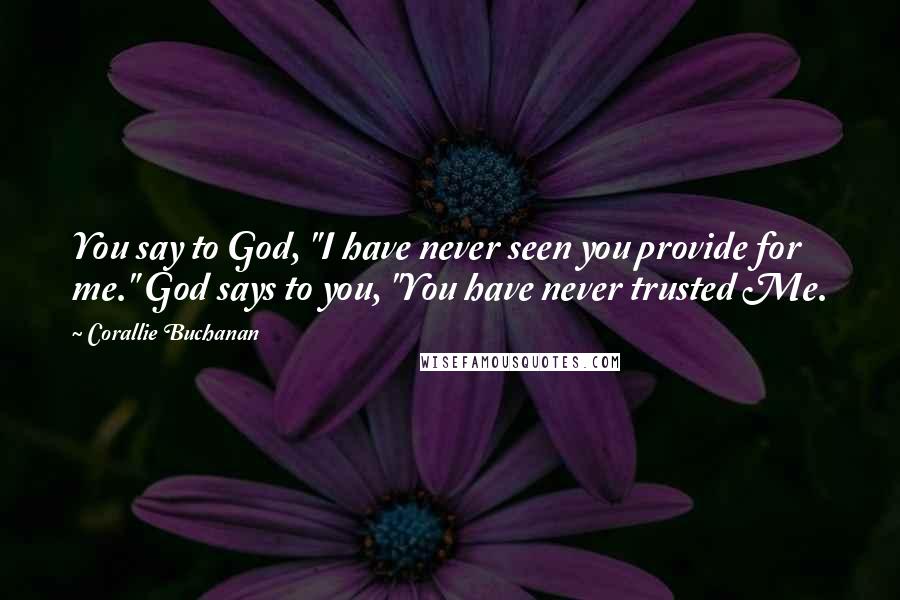 You say to God, "I have never seen you provide for me." God says to you, "You have never trusted Me.

~ Corallie Buchanan

WISEFAMOUSQUOTES.COM